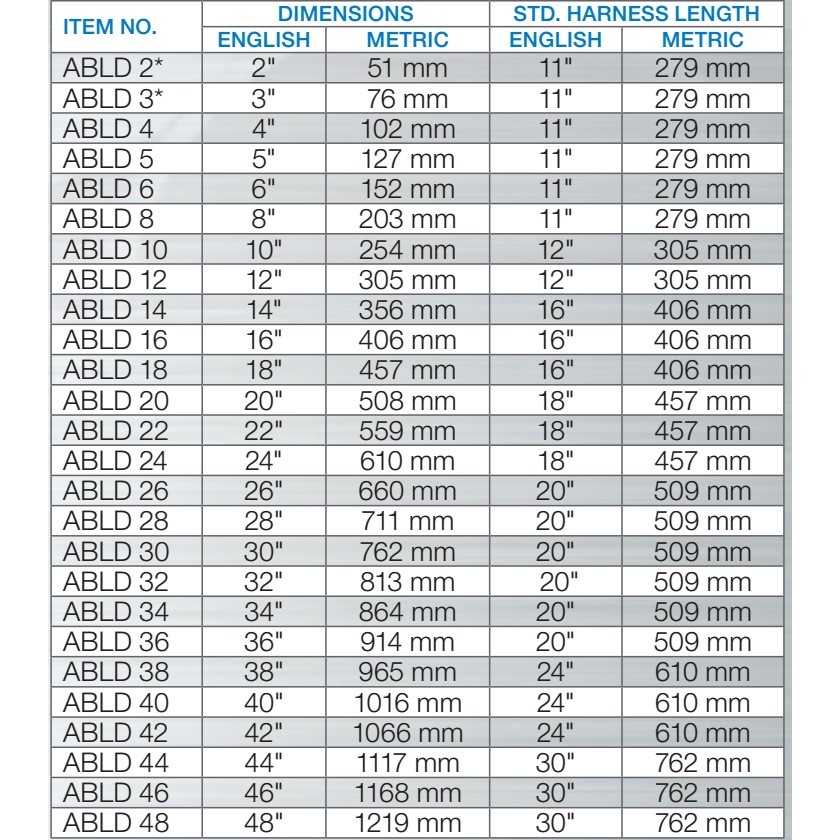 | ITEM NO. | DIMENSIONS ENGLISH | DIMENSIONS METRIC | STD. HARNESS LENGTH ENGLISH | STD. HARNESS LENGTH METRIC |
|---|---|---|---|---|
| ABLD 2* | 2" | 51 mm | 11" | 279 mm |
| ABLD 3* | 3" | 76 mm | 11" | 279 mm |
| ABLD 4 | 4" | 102 mm | 11" | 279 mm |
| ABLD 5 | 5" | 127 mm | 11" | 279 mm |
| ABLD 6 | 6" | 152 mm | 11" | 279 mm |
| ABLD 8 | 8" | 203 mm | 11" | 279 mm |
| ABLD 10 | 10" | 254 mm | 12" | 305 mm |
| ABLD 12 | 12" | 305 mm | 12" | 305 mm |
| ABLD 14 | 14" | 356 mm | 16" | 406 mm |
| ABLD 16 | 16" | 406 mm | 16" | 406 mm |
| ABLD 18 | 18" | 457 mm | 16" | 406 mm |
| ABLD 20 | 20" | 508 mm | 18" | 457 mm |
| ABLD 22 | 22" | 559 mm | 18" | 457 mm |
| ABLD 24 | 24" | 610 mm | 18" | 457 mm |
| ABLD 26 | 26" | 660 mm | 20" | 509 mm |
| ABLD 28 | 28" | 711 mm | 20" | 509 mm |
| ABLD 30 | 30" | 762 mm | 20" | 509 mm |
| ABLD 32 | 32" | 813 mm | 20" | 509 mm |
| ABLD 34 | 34" | 864 mm | 20" | 509 mm |
| ABLD 36 | 36" | 914 mm | 20" | 509 mm |
| ABLD 38 | 38" | 965 mm | 24" | 610 mm |
| ABLD 40 | 40" | 1016 mm | 24" | 610 mm |
| ABLD 42 | 42" | 1066 mm | 24" | 610 mm |
| ABLD 44 | 44" | 1117 mm | 30" | 762 mm |
| ABLD 46 | 46" | 1168 mm | 30" | 762 mm |
| ABLD 48 | 48" | 1219 mm | 30" | 762 mm |